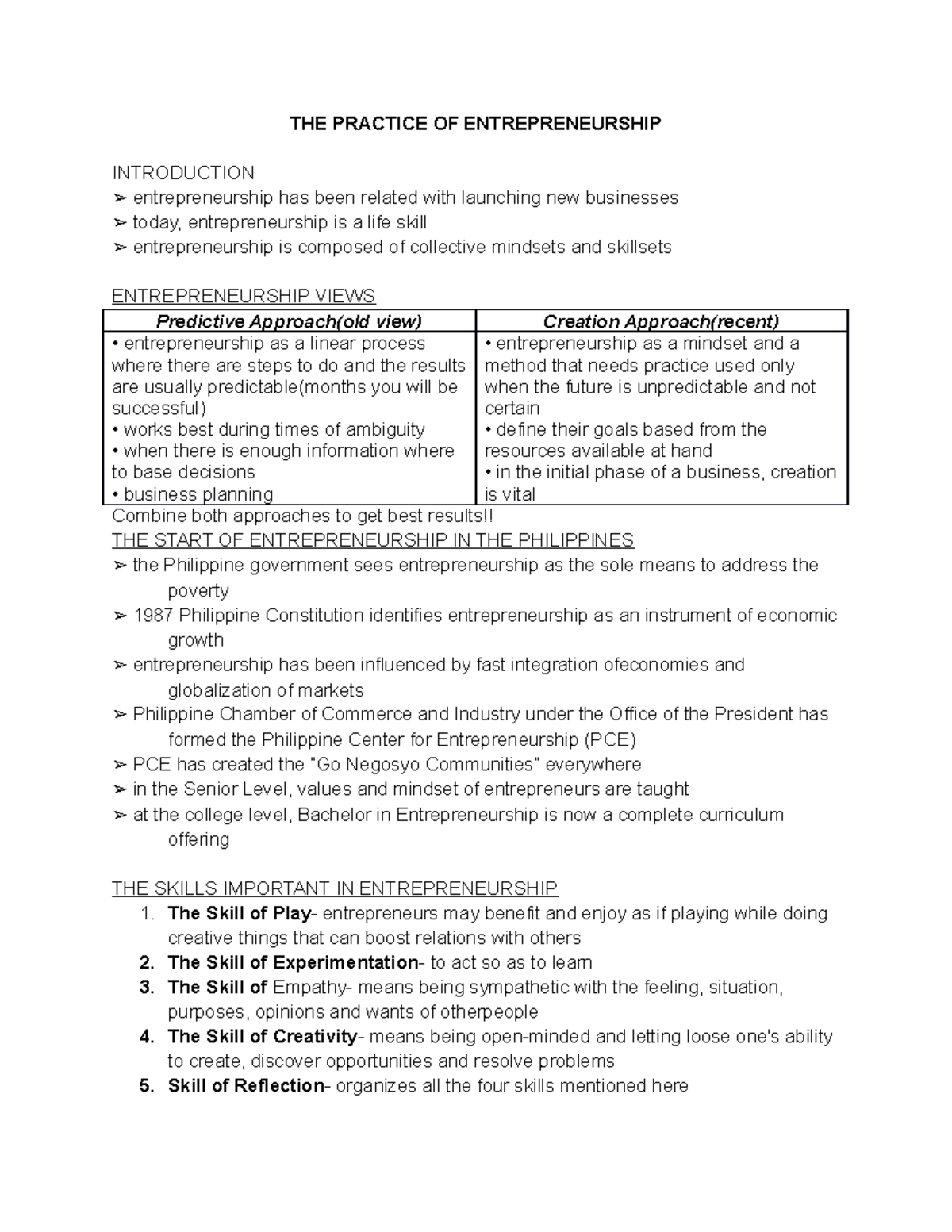 THE PRACTICE OF ENTREPRENEURSHIP

INTRODUCTION
➢ entrepreneurship has been related with launching new businesses
➢ today, entrepreneurship is a life skill
➢ entrepreneurship is composed of collective mindsets and skillsets

ENTREPRENEURSHIP VIEWS

| Predictive Approach(old view) | Creation Approach(recent) |
|---|---|
| • entrepreneurship as a linear process where there are steps to do and the results are usually predictable(months you will be successful) • works best during times of ambiguity • when there is enough information where to base decisions • business planning | • entrepreneurship as a mindset and a method that needs practice used only when the future is unpredictable and not certain • define their goals based from the resources available at hand • in the initial phase of a business, creation is vital |

Combine both approaches to get best results!!

THE START OF ENTREPRENEURSHIP IN THE PHILIPPINES
➢ the Philippine government sees entrepreneurship as the sole means to address the poverty
➢ 1987 Philippine Constitution identifies entrepreneurship as an instrument of economic growth
➢ entrepreneurship has been influenced by fast integration ofeconomies and globalization of markets
➢ Philippine Chamber of Commerce and Industry under the Office of the President has formed the Philippine Center for Entrepreneurship (PCE)
➢ PCE has created the "Go Negosyo Communities" everywhere
➢ in the Senior Level, values and mindset of entrepreneurs are taught
➢ at the college level, Bachelor in Entrepreneurship is now a complete curriculum offering

THE SKILLS IMPORTANT IN ENTREPRENEURSHIP
1. The Skill of Play- entrepreneurs may benefit and enjoy as if playing while doing creative things that can boost relations with others
2. The Skill of Experimentation- to act so as to learn
3. The Skill of Empathy- means being sympathetic with the feeling, situation, purposes, opinions and wants of otherpeople
4. The Skill of Creativity- means being open-minded and letting loose one's ability to create, discover opportunities and resolve problems
5. Skill of Reflection- organizes all the four skills mentioned here